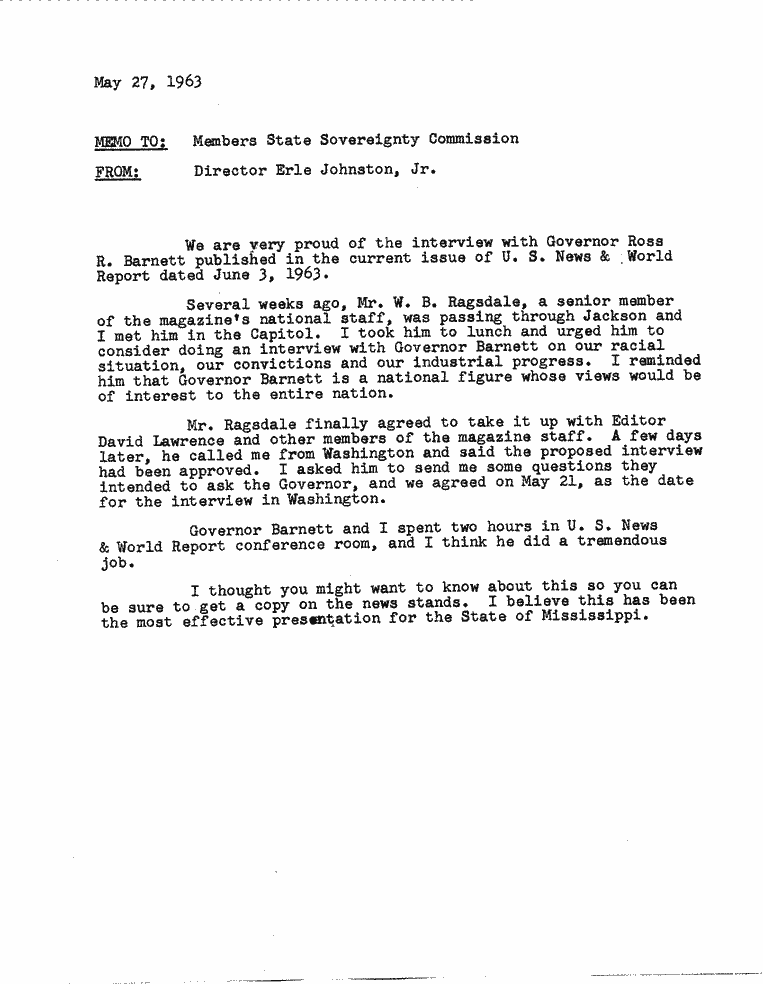 May 27, 1963

MEMO TO: Members State Sovereignty Commission

FROM: Director Erle Johnston, Jr.

We are very proud of the interview with Governor Ross R. Barnett published in the current issue of U. S. News & World Report dated June 3, 1963.

Several weeks ago, Mr. W. B. Ragsdale, a senior member of the magazine's national staff, was passing through Jackson and I met him in the Capitol. I took him to lunch and urged him to consider doing an interview with Governor Barnett on our racial situation, our convictions and our industrial progress. I reminded him that Governor Barnett is a national figure whose views would be of interest to the entire nation.

Mr. Ragsdale finally agreed to take it up with Editor David Lawrence and other members of the magazine staff. A few days later, he called me from Washington and said the proposed interview had been approved. I asked him to send me some questions they intended to ask the Governor, and we agreed on May 21, as the date for the interview in Washington.

Governor Barnett and I spent two hours in U. S. News & World Report conference room, and I think he did a tremendous job.

I thought you might want to know about this so you can be sure to get a copy on the news stands. I believe this has been the most effective presentation for the State of Mississippi.